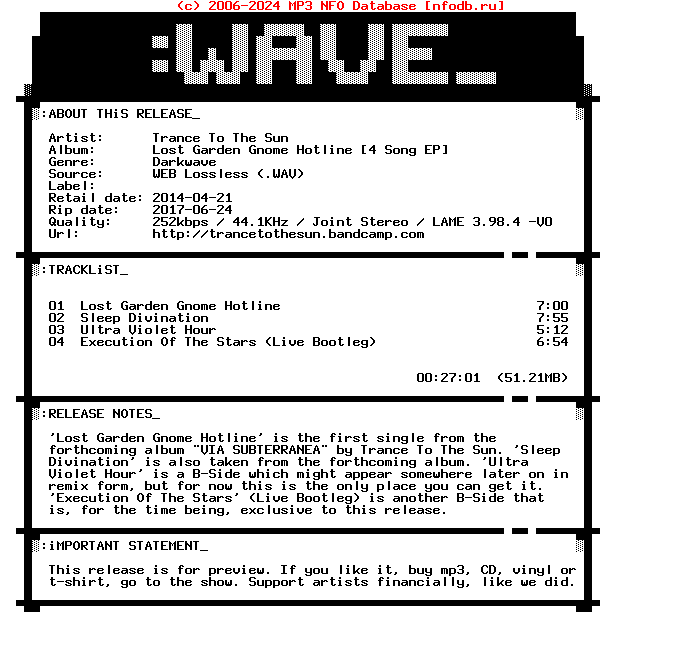 (c) 2006-2024 MP3 NFO Database [nfodb.ru]

:WAVE_

:ABOUT THiS RELEASE_

Artist: Trance To The Sun
Album: Lost Garden Gnome Hotline [4 Song EP]
Genre: Darkwave
Source: WEB Lossless (.WAV)
Label:
Retail date: 2014-04-21
Rip date: 2017-06-24
Quality: 252kbps / 44.1KHz / Joint Stereo / LAME 3.98.4 -V0
Url: http://trancetothesun.bandcamp.com

:TRACKLiST_

01 Lost Garden Gnome Hotline 7:00
02 Sleep Divination 7:55
03 Ultra Violet Hour 5:12
04 Execution Of The Stars (Live Bootleg) 6:54

00:27:01 (51.21MB)

:RELEASE NOTES_

'Lost Garden Gnome Hotline' is the first single from the forthcoming album "VIA SUBTERRANEA" by Trance To The Sun. 'Sleep Divination' is also taken from the forthcoming album. 'Ultra Violet Hour' is a B-Side which might appear somewhere later on in remix form, but for now this is the only place you can get it. 'Execution Of The Stars' (Live Bootleg) is another B-Side that is, for the time being, exclusive to this release.

:iMPORTANT STATEMENT_

This release is for preview. If you like it, buy mp3, CD, vinyl or t-shirt, go to the show. Support artists financially, like we did.